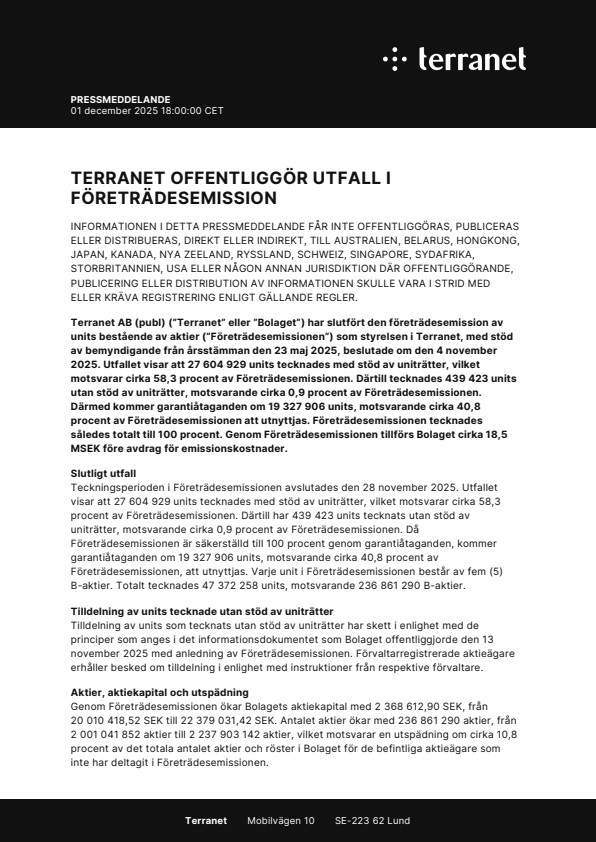 terranet

PRESSMEDDELANDE
01 december 2025 18:00:00 CET

TERRANET OFFENTLIGGÖR UTFALL I FÖRETRÄDESEMISSION

INFORMATIONEN I DETTA PRESSMEDDELANDE FÅR INTE OFFENTLIGGÖRAS, PUBLICERAS ELLER DISTRIBUERAS, DIREKT ELLER INDIREKT, TILL AUSTRALIEN, BELARUS, HONGKONG, JAPAN, KANADA, NYA ZEELAND, RYSSLAND, SCHWEIZ, SINGAPORE, SYDAFRIKA, STORBRITANNIEN, USA ELLER NÅGON ANNAN JURISDIKTION DÄR OFFENTLIGGÖRANDE, PUBLICERING ELLER DISTRIBUTION AV INFORMATIONEN SKULLE VARA I STRID MED ELLER KRÄVA REGISTRERING ENLIGT GÄLLANDE REGLER.

Terranet AB (publ) ("Terranet" eller "Bolaget") har slutfört den företrädesemission av units bestående av aktier ("Företrädesemissionen") som styrelsen i Terranet, med stöd av bemyndigande från årsstämman den 23 maj 2025, beslutade om den 4 november 2025. Utfallet visar att 27 604 929 units tecknades med stöd av uniträtter, vilket motsvarar cirka 58,3 procent av Företrädesemissionen. Därtill tecknades 439 423 units utan stöd av uniträtter, motsvarande cirka 0,9 procent av Företrädesemissionen. Därmed kommer garantiåtaganden om 19 327 906 units, motsvarande cirka 40,8 procent av Företrädesemissionen att utnyttjas. Företrädesemissionen tecknades således totalt till 100 procent. Genom Företrädesemissionen tillförs Bolaget cirka 18,5 MSEK före avdrag för emissionskostnader.

Slutligt utfall
Teckningsperioden i Företrädesemissionen avslutades den 28 november 2025. Utfallet visar att 27 604 929 units tecknades med stöd av uniträtter, vilket motsvarar cirka 58,3 procent av Företrädesemissionen. Därtill har 439 423 units tecknats utan stöd av uniträtter, motsvarande cirka 0,9 procent av Företrädesemissionen. Då Företrädesemissionen är säkerställd till 100 procent genom garantiåtaganden, kommer garantiåtaganden om 19 327 906 units, motsvarande cirka 40,8 procent av Företrädesemissionen, att utnyttjas. Varje unit i Företrädesemissionen består av fem (5) B-aktier. Totalt tecknades 47 372 258 units, motsvarande 236 861 290 B-aktier.

Tilldelning av units tecknade utan stöd av uniträtter
Tilldelning av units som tecknats utan stöd av uniträtter har skett i enlighet med de principer som anges i det informationsdokumentet som Bolaget offentliggjorde den 13 november 2025 med anledning av Företrädesemissionen. Förvaltarregistrerade aktieägare erhåller besked om tilldelning i enlighet med instruktioner från respektive förvaltare.

Aktier, aktiekapital och utspädning
Genom Företrädesemissionen ökar Bolagets aktiekapital med 2 368 612,90 SEK, från 20 010 418,52 SEK till 22 379 031,42 SEK. Antalet aktier ökar med 236 861 290 aktier, från 2 001 041 852 aktier till 2 237 903 142 aktier, vilket motsvarar en utspädning om cirka 10,8 procent av det totala antalet aktier och röster i Bolaget för de befintliga aktieägare som inte har deltagit i Företrädesemissionen.

Terranet Mobilvägen 10 SE-223 62 Lund